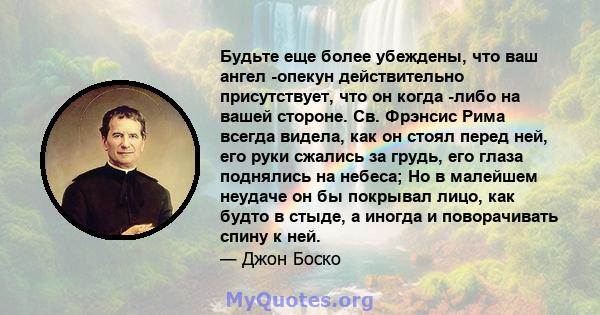 Будьте еще более убеждены, что ваш ангел -опекун действительно присутствует, что он когда -либо на вашей стороне. Св. Фрэнсис Рима всегда видела, как он стоял перед ней, его руки сжались за грудь, его глаза поднялись на небеса; Но в малейшем неудаче он бы покрывал лицо, как будто в стыде, а иногда и поворачивать спину к ней.
— Джон Боско

MyQuotes.org